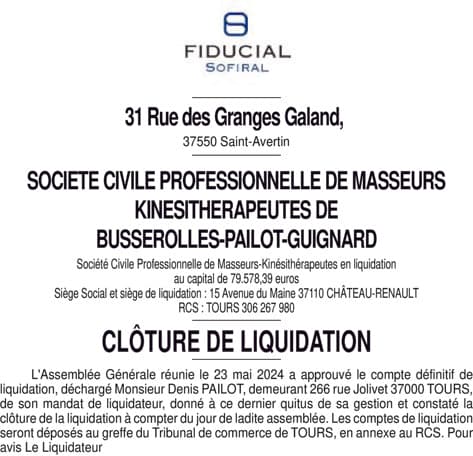 FIDUCIAL
SOFIRAL

31 Rue des Granges Galand,
37550 Saint-Avertin

SOCIETE CIVILE PROFESSIONNELLE DE MASSEURS KINESITHERAPEUTES DE BUSSEROLLES-PAILOT-GUIGNARD

Société Civile Professionnelle de Masseurs-Kinésithérapeutes en liquidation
au capital de 79.578,39 euros
Siège Social et siège de liquidation : 15 Avenue du Maine 37110 CHÂTEAU-RENAULT
RCS : TOURS 306 267 980

CLÔTURE DE LIQUIDATION

L'Assemblée Générale réunie le 23 mai 2024 a approuvé le compte définitif de liquidation, déchargé Monsieur Denis PAILOT, demeurant 266 rue Jolivet 37000 TOURS, de son mandat de liquidateur, donné à ce dernier quitus de sa gestion et constaté la clôture de la liquidation à compter du jour de ladite assemblée. Les comptes de liquidation seront déposés au greffe du Tribunal de commerce de TOURS, en annexe au RCS. Pour avis Le Liquidateur